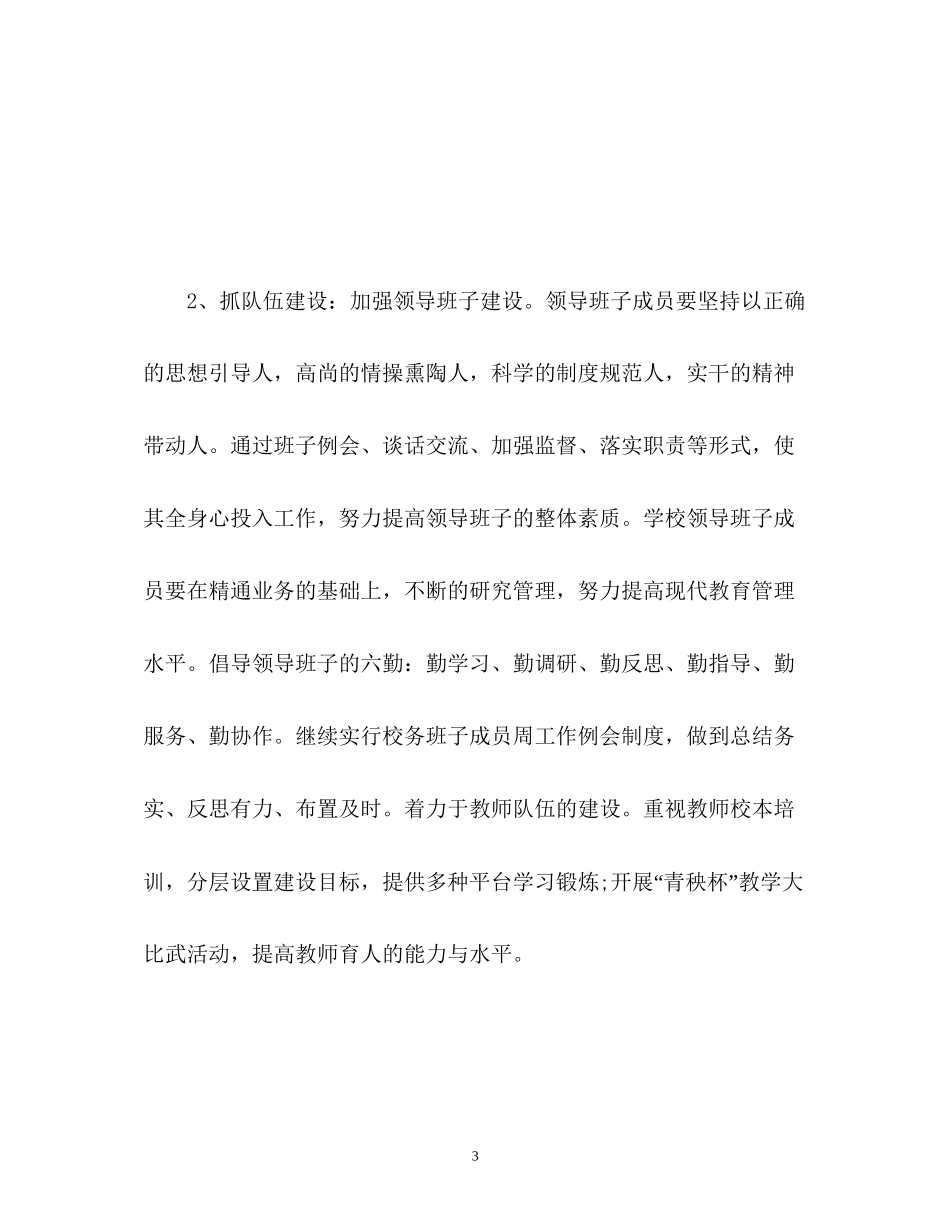 2、抓队伍建设：加强领导班子建设。领导班子成员要坚持以正确的思想引导人，高尚的情操熏陶人，科学的制度规范人，实干的精神带动人。通过班子例会、谈话交流、加强监督、落实职责等形式，使其全身心投入工作，努力提高领导班子的整体素质。学校领导班子成员要在精通业务的基础上，不断的研究管理，努力提高现代教育管理水平。倡导领导班子的六勤：勤学习、勤调研、勤反思、勤指导、勤服务、勤协作。继续实行校务班子成员周工作例会制度，做到总结务实、反思有力、布置及时。着力于教师队伍的建设。重视教师校本培训，分层设置建设目标，提供多种平台学习锻炼;开展“青秧杯”教学大比武活动，提高教师育人的能力与水平。

3